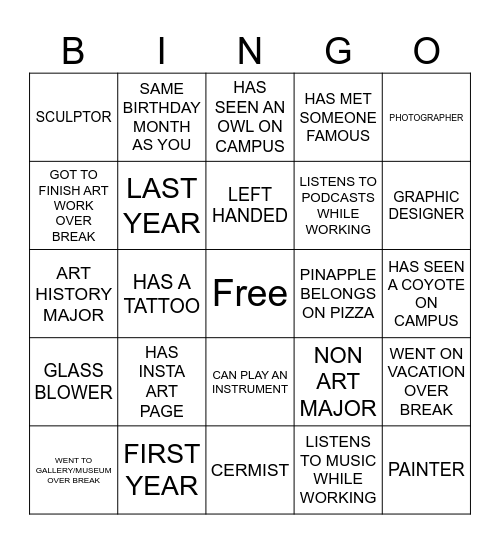 | B | I | N | G | O |
|---|---|---|---|---|
| SCULPTOR | SAME BIRTHDAY MONTH AS YOU | HAS SEEN AN OWL ON CAMPUS | HAS MET SOMEONE FAMOUS | PHOTOGRAPHER |
| GOT TO FINISH ART WORK OVER BREAK | LAST YEAR | LEFT HANDED | LISTENS TO PODCASTS WHILE WORKING | GRAPHIC DESIGNER |
| ART HISTORY MAJOR | HAS A TATTOO | Free | PINAPPLE BELONGS ON PIZZA | HAS SEEN A COYOTE ON CAMPUS |
| GLASS BLOWER | HAS INSTA ART PAGE | CAN PLAY AN INSTRUMENT | NON ART MAJOR | WENT ON VACATION OVER BREAK |
| WENT TO GALLERY/MUSEUM OVER BREAK | FIRST YEAR | CERMIST | LISTENS TO MUSIC WHILE WORKING | PAINTER |